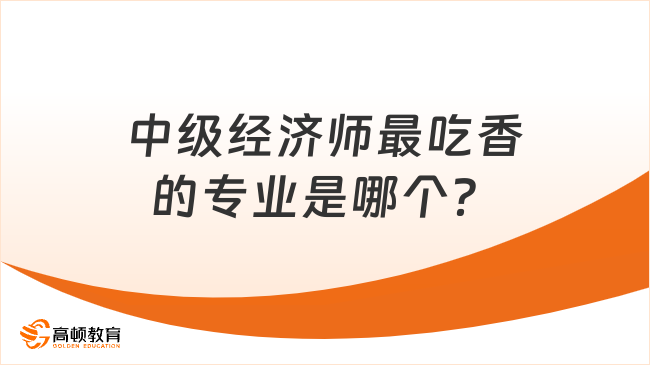 中级经济师最吃香的专业是哪个？

高顿教育
GOLDEN EDUCATION